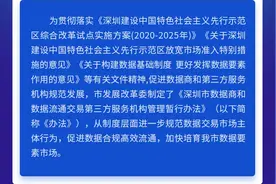 为贯彻落实《深圳建设中国特色社会主义先行示范区综合改革试点实施方案(2020-2025年)》《关于深圳建设中国特色社会主义先行示范区放宽市场准入特别措施的意见》《关于构建数据基础制度 更好发挥数据要素作用的意见》等有关文件精神,促进数据商和第三方服务机构规范发展，市发展改革委制定了《深圳市数据商和数据流通交易第三方服务机构管理暂行办法》（以下简称《办法》），从制度层面进一步规范数据交易市场主体行为，促进数据合规高效流通，加快培育我市数据要素市场。